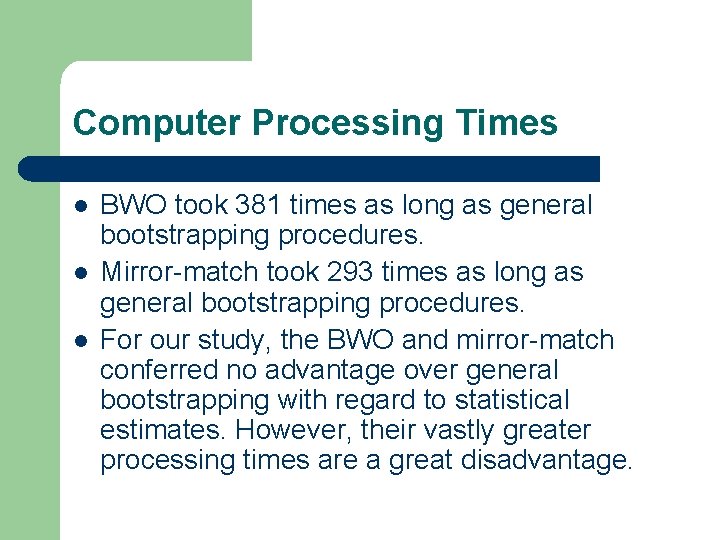 Computer Processing Times

- BWO took 381 times as long as general bootstrapping procedures.
- Mirror-match took 293 times as long as general bootstrapping procedures.
- For our study, the BWO and mirror-match conferred no advantage over general bootstrapping with regard to statistical estimates. However, their vastly greater processing times are a great disadvantage.